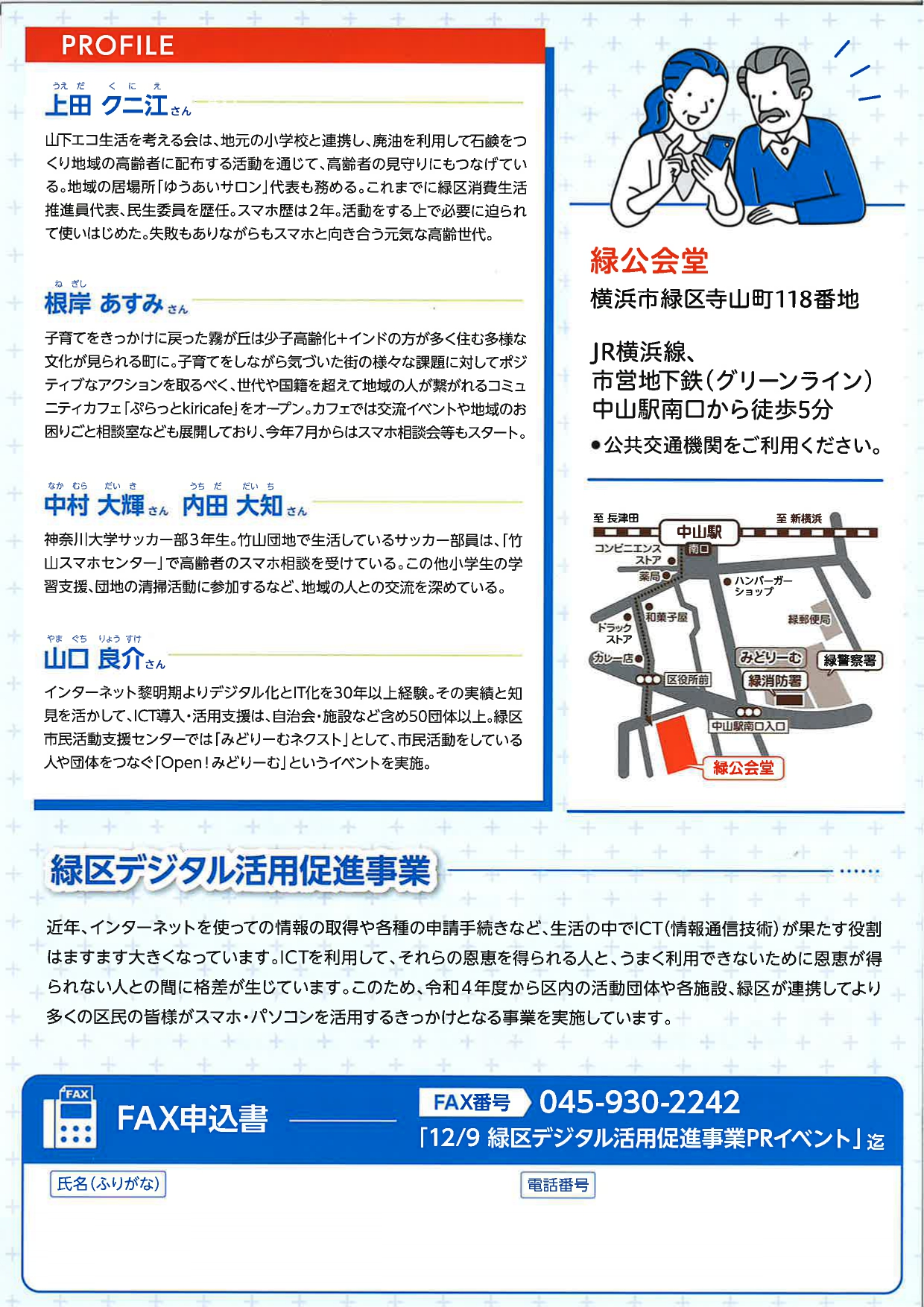 PROFILE

うえだ くにえ
上田 クニ江さん

山下エコ生活を考える会は、地元の小学校と連携し、廃油を利用して石鹸をつくり地域の高齢者に配布する活動を通じて、高齢者の見守りにもつなげている。地域の居場所「ゆうあいサロン」代表も務める。これまでに緑区消費生活推進員代表、民生委員を歴任。スマホ歴は2年。活動をする上で必要に迫られて使いはじめた。失敗もありながらもスマホと向き合う元気な高齢世代。

ねぎし
根岸 あすみさん

子育てをきっかけに戻った霧が丘は少子高齢化+インドの方が多く住む多様な文化が見られる町に。子育てをしながら気づいた街の様々な課題に対してポジティブなアクションを取るべく、世代や国籍を超えて地域の人が繋がれるコミュニティカフェ「ぷらっとkiricafe」をオープン。カフェでは交流イベントや地域のお困りごと相談室なども展開しており、今年7月からはスマホ相談会等もスタート。

なかむら だいき うちだ だいち
中村 大輝さん 内田 大知さん

神奈川大学サッカー部3年生。竹山団地で生活しているサッカー部員は、「竹山スマホセンター」で高齢者のスマホ相談を受けている。この他小学生の学習支援、団地の清掃活動に参加するなど、地域の人との交流を深めている。

やまぐち りょうすけ
山口 良介さん

インターネット黎明期よりデジタル化とIT化を30年以上経験。その実績と知見を活かして、ICT導入・活用支援は、自治会・施設など含め50団体以上。緑区市民活動支援センターでは「みどりーむネクスト」として、市民活動をしている人や団体をつなぐ「Open!みどりーむ」というイベントを実施。

緑公会堂
横浜市緑区寺山町118番地

JR横浜線、
市営地下鉄(グリーンライン)
中山駅南口から徒歩5分
●公共交通機関をご利用ください。

至 長津田
中山駅
至 新横浜
南口
コンビニエンスストア
薬局
ハンバーガーショップ
和菓子屋
ドラッグストア
緑郵便局
カレー店
みどりーむ
緑警察署
区役所前
緑消防署
中山駅南口入口
緑公会堂

緑区デジタル活用促進事業

近年、インターネットを使っての情報の取得や各種の申請手続きなど、生活の中でICT(情報通信技術)が果たす役割はますます大きくなっています。ICTを利用して、それらの恩恵を得られる人と、うまく利用できないために恩恵が得られない人との間に格差が生じています。このため、令和4年度から区内の活動団体や各施設、緑区が連携してより多くの区民の皆様がスマホ・パソコンを活用するきっかけとなる事業を実施しています。

FAX
FAX申込書
FAX番号 045-930-2242
「12/9 緑区デジタル活用促進事業PRイベント」迄

氏名(ふりがな)
電話番号